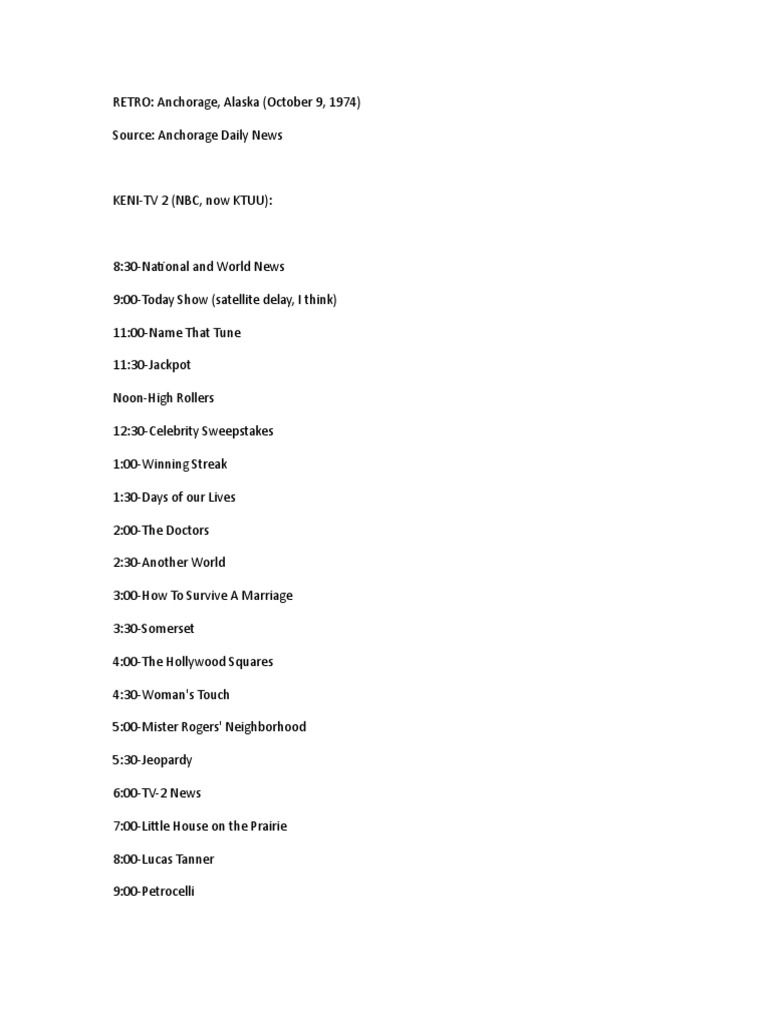 RETRO: Anchorage, Alaska (October 9, 1974)

Source: Anchorage Daily News

KENI-TV 2 (NBC, now KTUU):

8:30-National and World News

9:00-Today Show (satellite delay, I think)

11:00-Name That Tune

11:30-Jackpot

Noon-High Rollers

12:30-Celebrity Sweepstakes

1:00-Winning Streak

1:30-Days of our Lives

2:00-The Doctors

2:30-Another World

3:00-How To Survive A Marriage

3:30-Somerset

4:00-The Hollywood Squares

4:30-Woman's Touch

5:00-Mister Rogers' Neighborhood

5:30-Jeopardy

6:00-TV-2 News

7:00-Little House on the Prairie

8:00-Lucas Tanner

9:00-Petrocelli